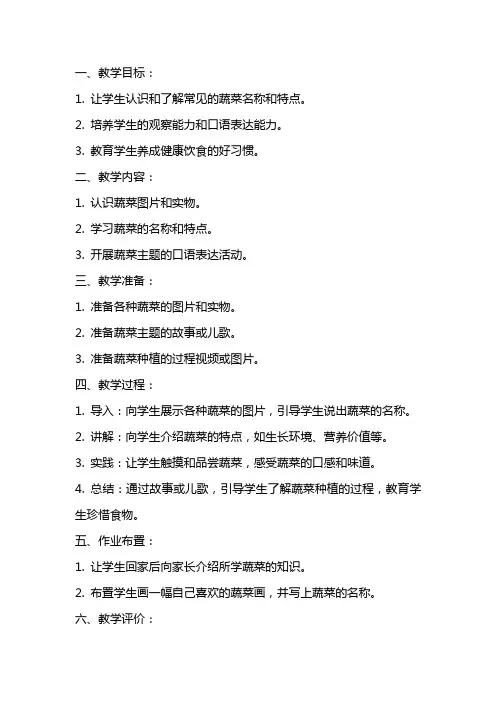 一、教学目标：

1. 让学生认识和了解常见的蔬菜名称和特点。

2. 培养学生的观察能力和口语表达能力。

3. 教育学生养成健康饮食的好习惯。

二、教学内容：

1. 认识蔬菜图片和实物。

2. 学习蔬菜的名称和特点。

3. 开展蔬菜主题的口语表达活动。

三、教学准备：

1. 准备各种蔬菜的图片和实物。

2. 准备蔬菜主题的故事或儿歌。

3. 准备蔬菜种植的过程视频或图片。

四、教学过程：

1. 导入：向学生展示各种蔬菜的图片，引导学生说出蔬菜的名称。

2. 讲解：向学生介绍蔬菜的特点，如生长环境、营养价值等。

3. 实践：让学生触摸和品尝蔬菜，感受蔬菜的口感和味道。

4. 总结：通过故事或儿歌，引导学生了解蔬菜种植的过程，教育学生珍惜食物。

五、作业布置：

1. 让学生回家后向家长介绍所学蔬菜的知识。

2. 布置学生画一幅自己喜欢的蔬菜画，并写上蔬菜的名称。

六、教学评价：